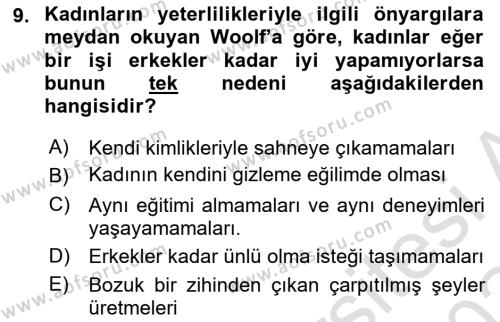 9. Kadınların yeterlilikleriyle ilgili önyargılara meydan okuyan Woolf'a göre, kadınlar eğer bir işi erkekler kadar iyi yapamıyorlarsa bunun tek nedeni aşağıdakilerden hangisidir?

A) Kendi kimlikleriyle sahneye çıkamamaları

B) Kadının kendini gizleme eğilimde olması

C) Aynı eğitimi almamaları ve aynı deneyimleri yaşayamamaları.

D) Erkekler kadar ünlü olma isteği taşımamaları

E) Bozuk bir zihinden çıkan çarpıtılmış şeyler üretmeleri

www.aofsoru.com